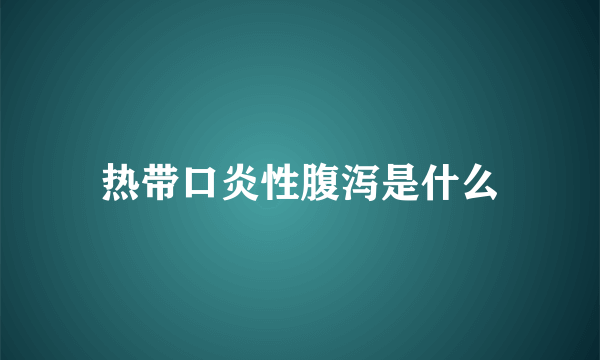 热带口炎性腹泻是什么